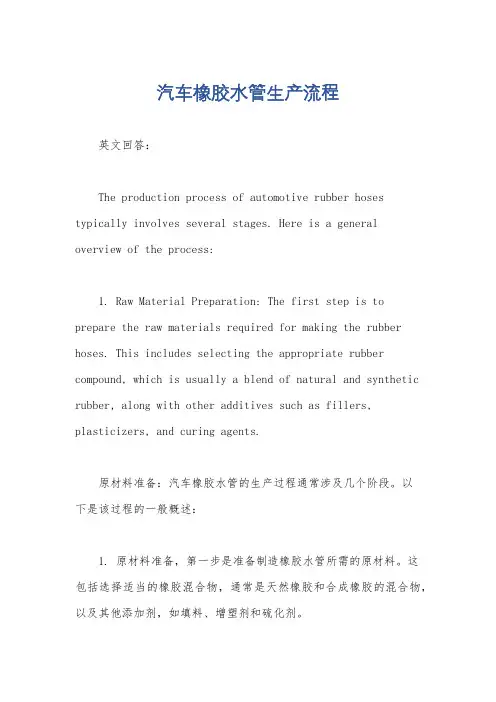 汽车橡胶水管生产流程

英文回答：

The production process of automotive rubber hoses typically involves several stages. Here is a general overview of the process:

1. Raw Material Preparation: The first step is to prepare the raw materials required for making the rubber hoses. This includes selecting the appropriate rubber compound, which is usually a blend of natural and synthetic rubber, along with other additives such as fillers, plasticizers, and curing agents.

原材料准备：汽车橡胶水管的生产过程通常涉及几个阶段。以下是该过程的一般概述：

1. 原材料准备，第一步是准备制造橡胶水管所需的原材料。这包括选择适当的橡胶混合物，通常是天然橡胶和合成橡胶的混合物，以及其他添加剂，如填料、增塑剂和硫化剂。